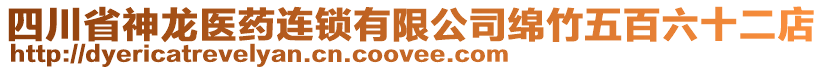 四川省神龙医药连锁有限公司绵竹五百六十二店
http://dyericatrevelyan.cn.coovee.com